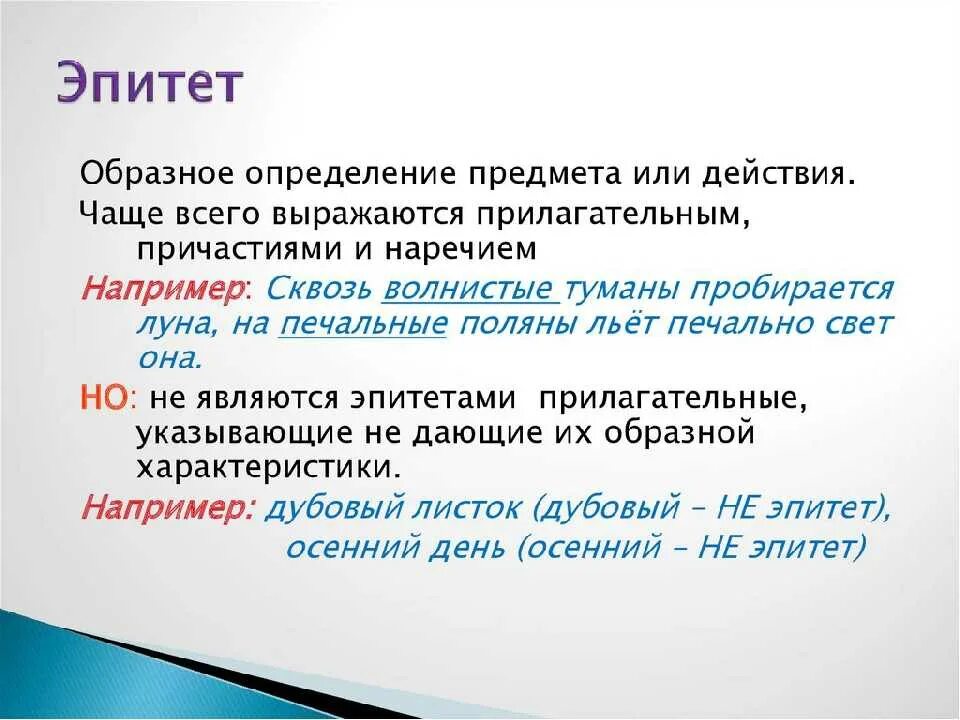 Эпитет

Образное определение предмета или действия.

Чаще всего выражаются прилагательным, причастиями и наречием

Например: Сквозь волнистые туманы пробирается луна, на печальные поляны льёт печально свет она.

НО: не являются эпитетами прилагательные, указывающие не дающие их образной характеристики.

Например: дубовый листок (дубовый – НЕ эпитет), осенний день (осенний – НЕ эпитет)